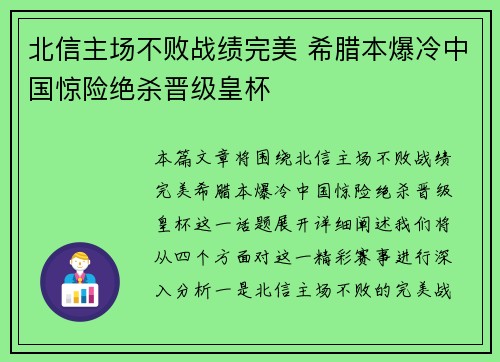 北信主场不败战绩完美 希腊本爆冷中国惊险绝杀晋级皇杯

本篇文章将围绕北信主场不败战绩完美希腊本爆冷中国惊险绝杀晋级皇杯这一话题展开详细阐述我们将从四个方面对这一精彩赛事进行深入分析一是北信主场不败的完美战